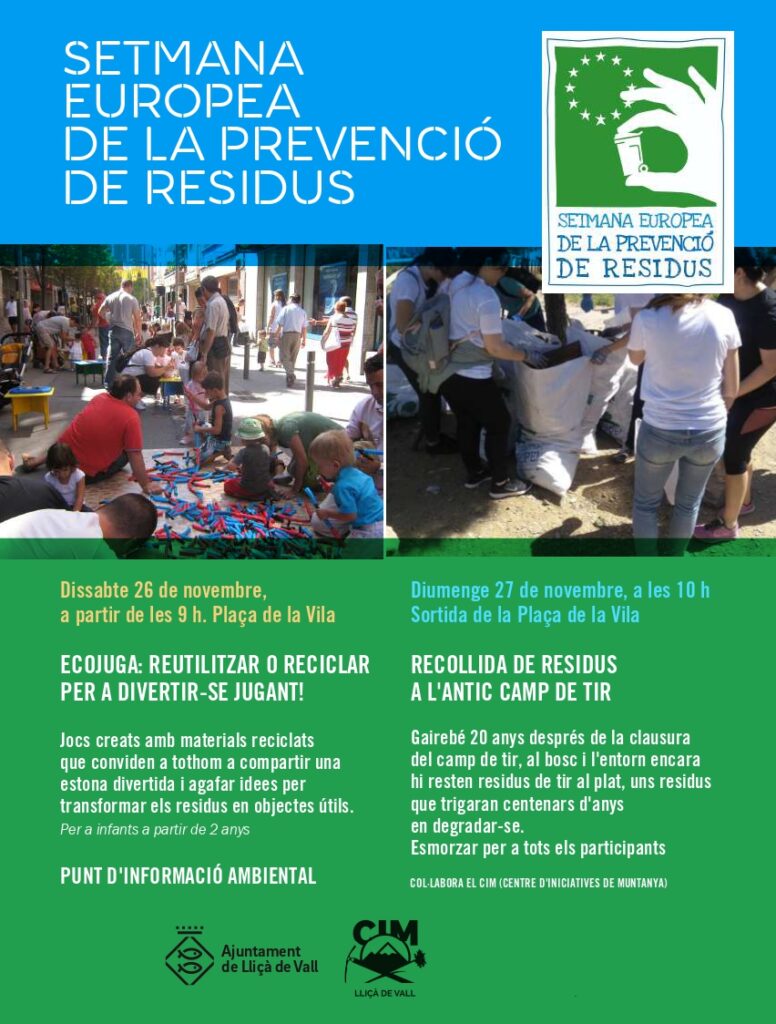 SETMANA EUROPEA DE LA PREVENCIÓ DE RESIDUS

SETMANA EUROPEA DE LA PREVENCIÓ DE RESIDUS

Dissabte 26 de novembre, a partir de les 9 h. Plaça de la Vila

ECOJUGA: REUTILITZAR O RECICLAR PER A DIVERTIR-SE JUGANT!

Jocs creats amb materials reciclats que conviden a tothom a compartir una estona divertida i agafar idees per transformar els residus en objectes útils.

Per a infants a partir de 2 anys

PUNT D'INFORMACIÓ AMBIENTAL

Diumenge 27 de novembre, a les 10 h Sortida de la Plaça de la Vila

RECOLLIDA DE RESIDUS A L'ANTIC CAMP DE TIR

Gairebé 20 anys després de la clausura del camp de tir, al bosc i l'entorn encara hi resten residus de tir al plat, uns residus que trigaran centenars d'anys en degradar-se.
Esmorzar per a tots els participants

COL·LABORA EL CIM (CENTRE D'INICIATIVES DE MUNTANYA)

Ajuntament de Lliçà de Vall

CIM
LLIÇÀ DE VALL